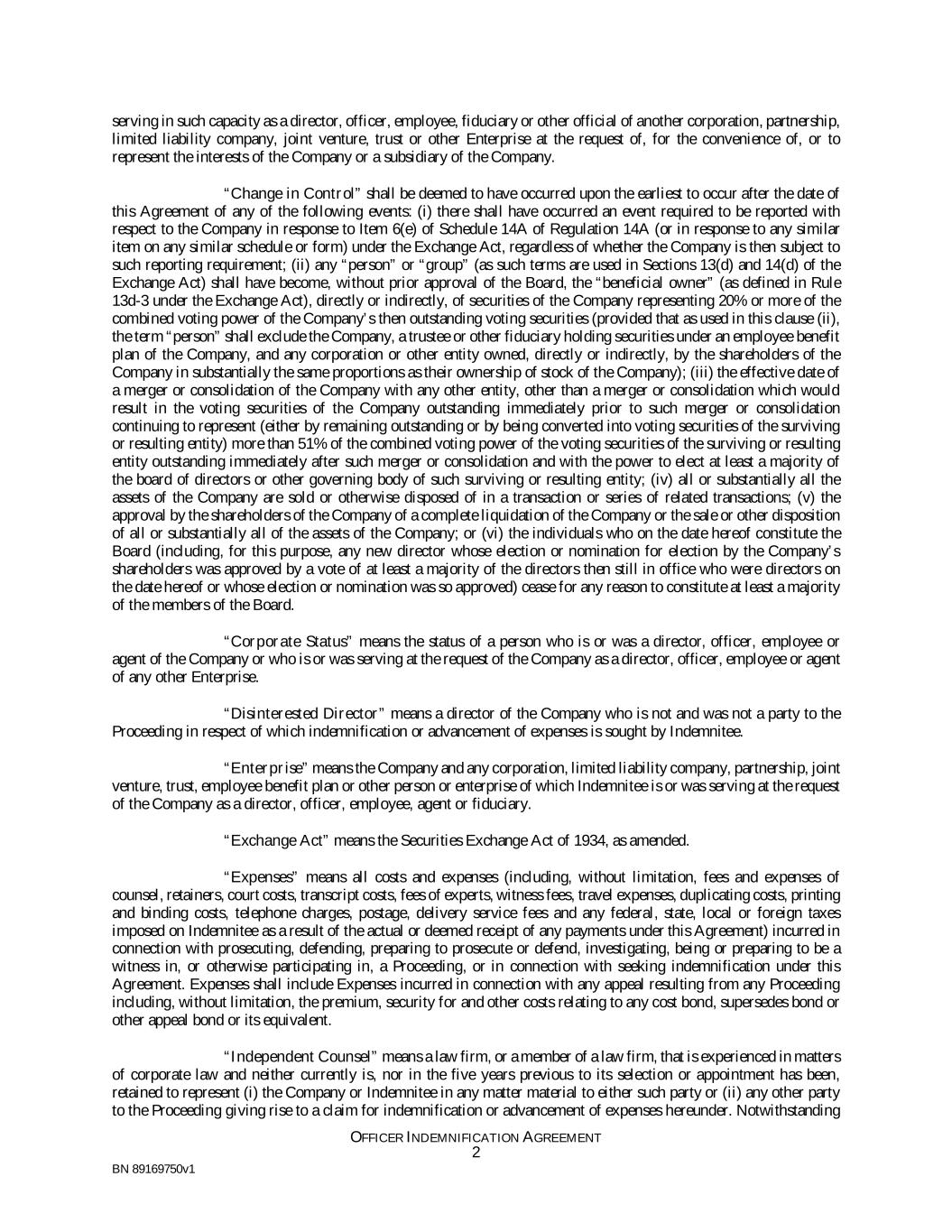 serving in such capacity as a director, officer, employee, fiduciary or other official of another corporation, partnership, limited liability company, joint venture, trust or other Enterprise at the request of, for the convenience of, or to represent the interests of the Company or a subsidiary of the Company.

"Change in Control" shall be deemed to have occurred upon the earliest to occur after the date of this Agreement of any of the following events: (i) there shall have occurred an event required to be reported with respect to the Company in response to Item 6(e) of Schedule 14A of Regulation 14A (or in response to any similar item on any similar schedule or form) under the Exchange Act, regardless of whether the Company is then subject to such reporting requirement; (ii) any "person" or "group" (as such terms are used in Sections 13(d) and 14(d) of the Exchange Act) shall have become, without prior approval of the Board, the "beneficial owner" (as defined in Rule 13d-3 under the Exchange Act), directly or indirectly, of securities of the Company representing 20% or more of the combined voting power of the Company's then outstanding voting securities (provided that as used in this clause (ii), the term "person" shall exclude the Company, a trustee or other fiduciary holding securities under an employee benefit plan of the Company, and any corporation or other entity owned, directly or indirectly, by the shareholders of the Company in substantially the same proportions as their ownership of stock of the Company); (iii) the effective date of a merger or consolidation of the Company with any other entity, other than a merger or consolidation which would result in the voting securities of the Company outstanding immediately prior to such merger or consolidation continuing to represent (either by remaining outstanding or by being converted into voting securities of the surviving or resulting entity) more than 51% of the combined voting power of the voting securities of the surviving or resulting entity outstanding immediately after such merger or consolidation and with the power to elect at least a majority of the board of directors or other governing body of such surviving or resulting entity; (iv) all or substantially all the assets of the Company are sold or otherwise disposed of in a transaction or series of related transactions; (v) the approval by the shareholders of the Company of a complete liquidation of the Company or the sale or other disposition of all or substantially all of the assets of the Company; or (vi) the individuals who on the date hereof constitute the Board (including, for this purpose, any new director whose election or nomination for election by the Company's shareholders was approved by a vote of at least a majority of the directors then still in office who were directors on the date hereof or whose election or nomination was so approved) cease for any reason to constitute at least a majority of the members of the Board.

"Corporate Status" means the status of a person who is or was a director, officer, employee or agent of the Company or who is or was serving at the request of the Company as a director, officer, employee or agent of any other Enterprise.

"Disinterested Director" means a director of the Company who is not and was not a party to the Proceeding in respect of which indemnification or advancement of expenses is sought by Indemnitee.

"Enterprise" means the Company and any corporation, limited liability company, partnership, joint venture, trust, employee benefit plan or other person or enterprise of which Indemnitee is or was serving at the request of the Company as a director, officer, employee, agent or fiduciary.

"Exchange Act" means the Securities Exchange Act of 1934, as amended.

"Expenses" means all costs and expenses (including, without limitation, fees and expenses of counsel, retainers, court costs, transcript costs, fees of experts, witness fees, travel expenses, duplicating costs, printing and binding costs, telephone charges, postage, delivery service fees and any federal, state, local or foreign taxes imposed on Indemnitee as a result of the actual or deemed receipt of any payments under this Agreement) incurred in connection with prosecuting, defending, preparing to prosecute or defend, investigating, being or preparing to be a witness in, or otherwise participating in, a Proceeding, or in connection with seeking indemnification under this Agreement. Expenses shall include Expenses incurred in connection with any appeal resulting from any Proceeding including, without limitation, the premium, security for and other costs relating to any cost bond, supersedes bond or other appeal bond or its equivalent.

"Independent Counsel" means a law firm, or a member of a law firm, that is experienced in matters of corporate law and neither currently is, nor in the five years previous to its selection or appointment has been, retained to represent (i) the Company or Indemnitee in any matter material to either such party or (ii) any other party to the Proceeding giving rise to a claim for indemnification or advancement of expenses hereunder. Notwithstanding

OFFICER INDEMNIFICATION AGREEMENT
2

BN 89169750v1